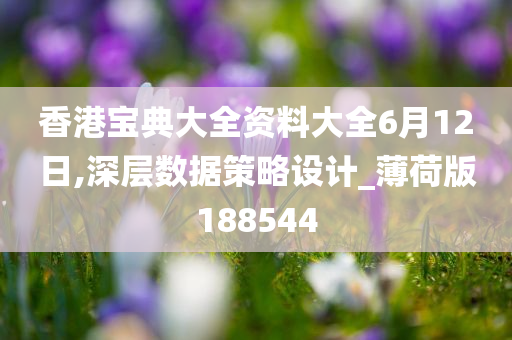 香港宝典大全资料大全6月12日,深层数据策略设计_薄荷版188544